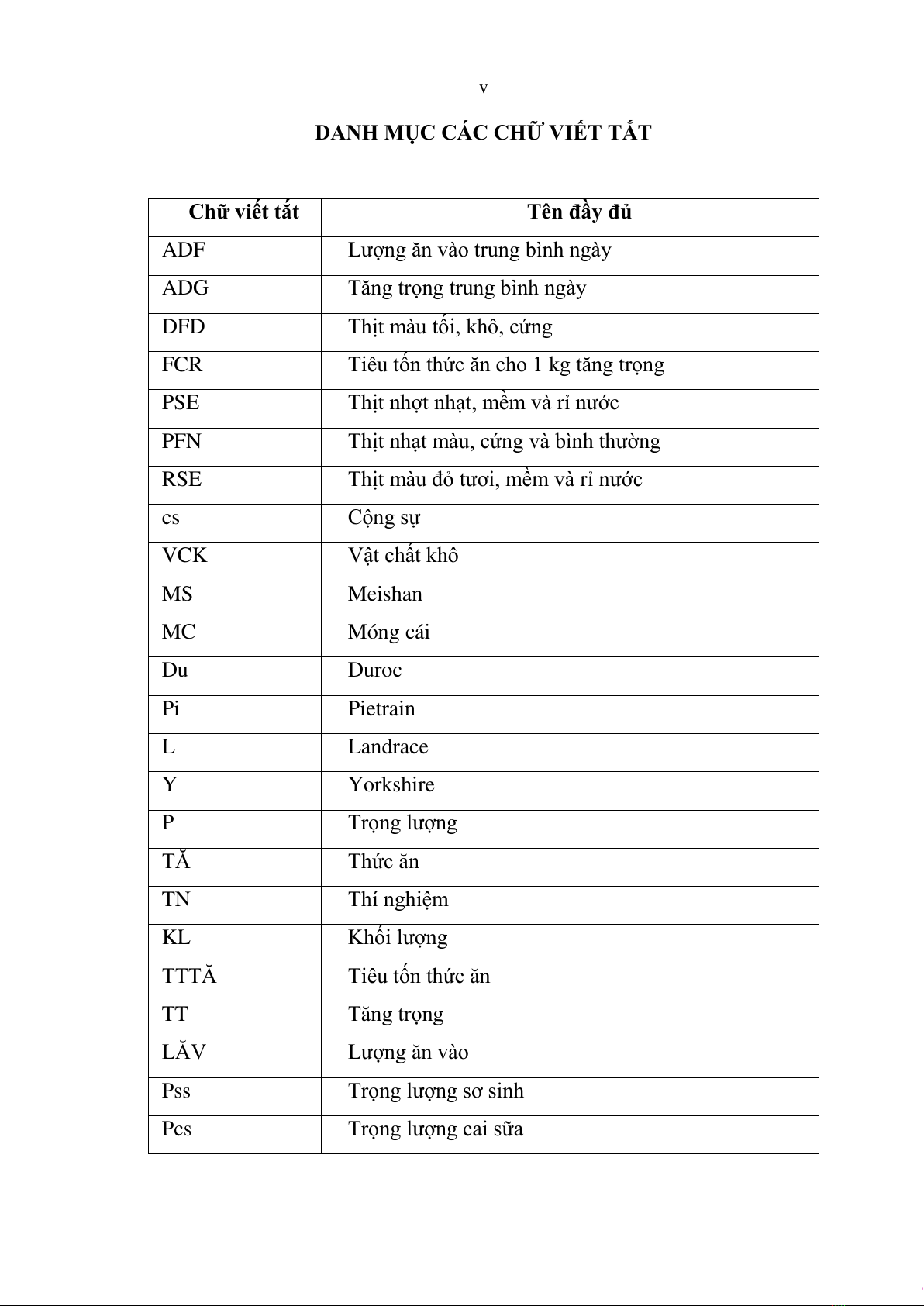 v

DANH MỤC CÁC CHỮ VIẾT TẮT

| Chữ viết tắt | Tên đầy đủ |
|---|---|
| ADF | Lượng ăn vào trung bình ngày |
| ADG | Tăng trọng trung bình ngày |
| DFD | Thịt màu tối, khô, cứng |
| FCR | Tiêu tốn thức ăn cho 1 kg tăng trọng |
| PSE | Thịt nhợt nhạt, mềm và rỉ nước |
| PFN | Thịt nhạt màu, cứng và bình thường |
| RSE | Thịt màu đỏ tươi, mềm và rỉ nước |
| cs | Cộng sự |
| VCK | Vật chất khô |
| MS | Meishan |
| MC | Móng cái |
| Du | Duroc |
| Pi | Pietrain |
| L | Landrace |
| Y | Yorkshire |
| P | Trọng lượng |
| TĂ | Thức ăn |
| TN | Thí nghiệm |
| KL | Khối lượng |
| TTTĂ | Tiêu tốn thức ăn |
| TT | Tăng trọng |
| LĂV | Lượng ăn vào |
| Pss | Trọng lượng sơ sinh |
| Pcs | Trọng lượng cai sữa |